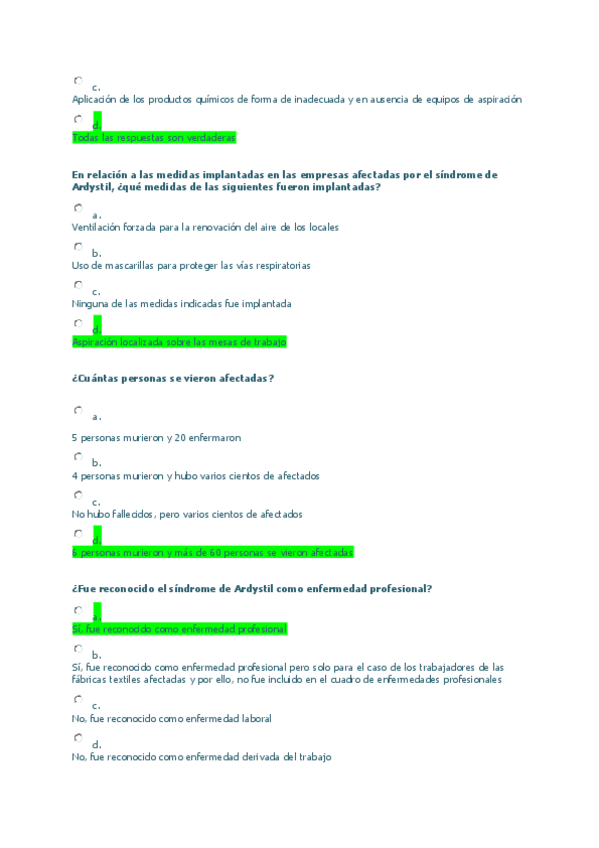 c.
Aplicación de los productos químicos de forma de inadecuada y en ausencia de equipos de aspiración

d.
Todas las respuestas son verdaderas

En relación a las medidas implantadas en las empresas afectadas por el síndrome de Ardystil, ¿qué medidas de las siguientes fueron implantadas?

a.
Ventilación forzada para la renovación del aire de los locales

b.
Uso de mascarillas para proteger las vías respiratorias

c.
Ninguna de las medidas indicadas fue implantada

d.
Aspiración localizada sobre las mesas de trabajo

¿Cuántas personas se vieron afectadas?

a.
5 personas murieron y 20 enfermaron

b.
4 personas murieron y hubo varios cientos de afectados

c.
No hubo fallecidos, pero varios cientos de afectados

d.
6 personas murieron y más de 60 personas se vieron afectadas

¿Fue reconocido el síndrome de Ardystil como enfermedad profesional?

a.
Sí, fue reconocido como enfermedad profesional

b.
Sí, fue reconocido como enfermedad profesional pero solo para el caso de los trabajadores de las fábricas textiles afectadas y por ello, no fue incluido en el cuadro de enfermedades profesionales

c.
No, fue reconocido como enfermedad laboral

d.
No, fue reconocido como enfermedad derivada del trabajo